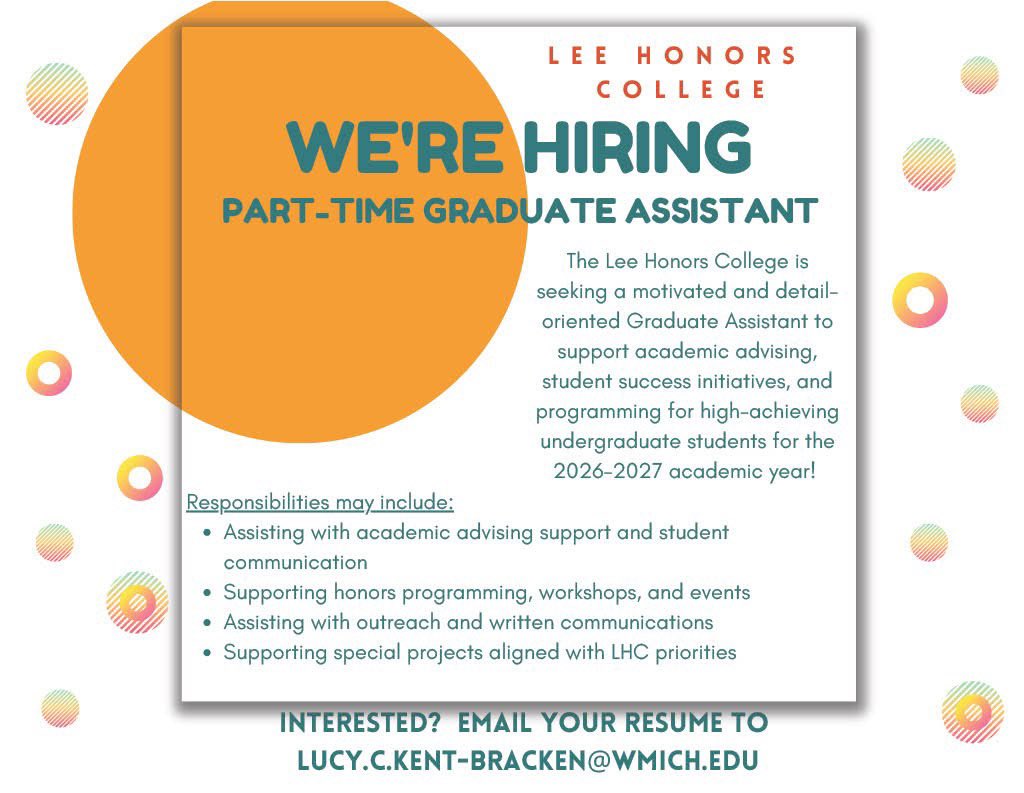 LEE HONORS COLLEGE

WE'RE HIRING

PART-TIME GRADUATE ASSISTANT

The Lee Honors College is seeking a motivated and detail-oriented Graduate Assistant to support academic advising, student success initiatives, and programming for high-achieving undergraduate students for the 2026-2027 academic year!

Responsibilities may include:
- Assisting with academic advising support and student communication
- Supporting honors programming, workshops, and events
- Assisting with outreach and written communications
- Supporting special projects aligned with LHC priorities

INTERESTED? EMAIL YOUR RESUME TO LUCY.C.KENT-BRACKEN@WMICH.EDU